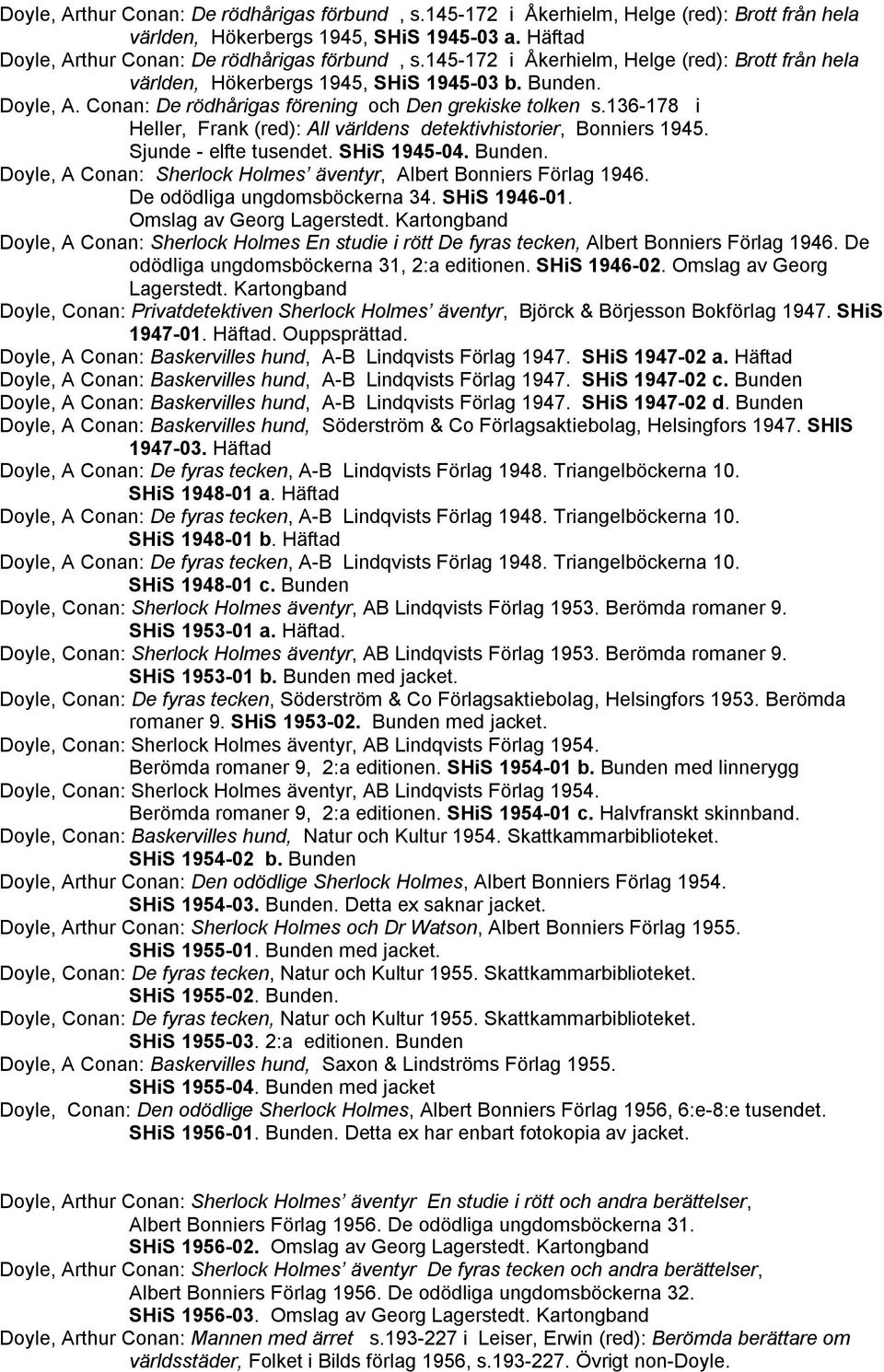 Doyle, Arthur Conan: De rödhårigas förbund , s.145-172 i Åkerhielm, Helge (red): Brott från hela världen, Hökerbergs 1945, SHiS 1945-03 a. Häftad
Doyle, Arthur Conan: De rödhårigas förbund , s.145-172 i Åkerhielm, Helge (red): Brott från hela världen, Hökerbergs 1945, SHiS 1945-03 b. Bunden.
Doyle, A. Conan: De rödhårigas förening och Den grekiske tolken s.136-178 i Heller, Frank (red): All världens detektivhistorier, Bonniers 1945. Sjunde - elfte tusendet. SHiS 1945-04. Bunden.
Doyle, A Conan: Sherlock Holmes' äventyr, Albert Bonniers Förlag 1946. De odödliga ungdomsböckerna 34. SHiS 1946-01. Omslag av Georg Lagerstedt. Kartongband
Doyle, A Conan: Sherlock Holmes En studie i rött De fyras tecken, Albert Bonniers Förlag 1946. De odödliga ungdomsböckerna 31, 2:a editionen. SHiS 1946-02. Omslag av Georg Lagerstedt. Kartongband
Doyle, Conan: Privatdetektiven Sherlock Holmes' äventyr, Björck & Börjesson Bokförlag 1947. SHiS 1947-01. Häftad. Ouppsprättad.
Doyle, A Conan: Baskervilles hund, A-B Lindqvists Förlag 1947. SHiS 1947-02 a. Häftad
Doyle, A Conan: Baskervilles hund, A-B Lindqvists Förlag 1947. SHiS 1947-02 c. Bunden
Doyle, A Conan: Baskervilles hund, A-B Lindqvists Förlag 1947. SHiS 1947-02 d. Bunden
Doyle, A Conan: Baskervilles hund, Söderström & Co Förlagsaktiebolag, Helsingfors 1947. SHIS 1947-03. Häftad
Doyle, A Conan: De fyras tecken, A-B Lindqvists Förlag 1948. Triangelböckerna 10. SHiS 1948-01 a. Häftad
Doyle, A Conan: De fyras tecken, A-B Lindqvists Förlag 1948. Triangelböckerna 10. SHiS 1948-01 b. Häftad
Doyle, A Conan: De fyras tecken, A-B Lindqvists Förlag 1948. Triangelböckerna 10. SHiS 1948-01 c. Bunden
Doyle, Conan: Sherlock Holmes äventyr, AB Lindqvists Förlag 1953. Berömda romaner 9. SHiS 1953-01 a. Häftad.
Doyle, Conan: Sherlock Holmes äventyr, AB Lindqvists Förlag 1953. Berömda romaner 9. SHiS 1953-01 b. Bunden med jacket.
Doyle, Conan: De fyras tecken, Söderström & Co Förlagsaktiebolag, Helsingfors 1953. Berömda romaner 9. SHiS 1953-02. Bunden med jacket.
Doyle, Conan: Sherlock Holmes äventyr, AB Lindqvists Förlag 1954. Berömda romaner 9, 2:a editionen. SHiS 1954-01 b. Bunden med linnerygg
Doyle, Conan: Sherlock Holmes äventyr, AB Lindqvists Förlag 1954. Berömda romaner 9, 2:a editionen. SHiS 1954-01 c. Halvfranskt skinnband.
Doyle, Conan: Baskervilles hund, Natur och Kultur 1954. Skattkammarbiblioteket. SHiS 1954-02 b. Bunden
Doyle, Arthur Conan: Den odödlige Sherlock Holmes, Albert Bonniers Förlag 1954. SHiS 1954-03. Bunden. Detta ex saknar jacket.
Doyle, Arthur Conan: Sherlock Holmes och Dr Watson, Albert Bonniers Förlag 1955. SHiS 1955-01. Bunden med jacket.
Doyle, Conan: De fyras tecken, Natur och Kultur 1955. Skattkammarbiblioteket. SHiS 1955-02. Bunden.
Doyle, Conan: De fyras tecken, Natur och Kultur 1955. Skattkammarbiblioteket. SHiS 1955-03. 2:a editionen. Bunden
Doyle, A Conan: Baskervilles hund, Saxon & Lindströms Förlag 1955. SHiS 1955-04. Bunden med jacket
Doyle, Conan: Den odödlige Sherlock Holmes, Albert Bonniers Förlag 1956, 6:e-8:e tusendet. SHiS 1956-01. Bunden. Detta ex har enbart fotokopia av jacket.

Doyle, Arthur Conan: Sherlock Holmes' äventyr En studie i rött och andra berättelser, Albert Bonniers Förlag 1956. De odödliga ungdomsböckerna 31. SHiS 1956-02. Omslag av Georg Lagerstedt. Kartongband
Doyle, Arthur Conan: Sherlock Holmes' äventyr De fyras tecken och andra berättelser, Albert Bonniers Förlag 1956. De odödliga ungdomsböckerna 32. SHiS 1956-03. Omslag av Georg Lagerstedt. Kartongband
Doyle, Arthur Conan: Mannen med ärret s.193-227 i Leiser, Erwin (red): Berömda berättare om världsstäder, Folket i Bilds förlag 1956, s.193-227. Övrigt non-Doyle.